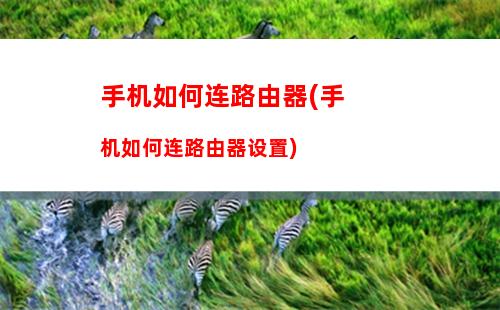 手机如何连路由器(手机如何连路由器设置)